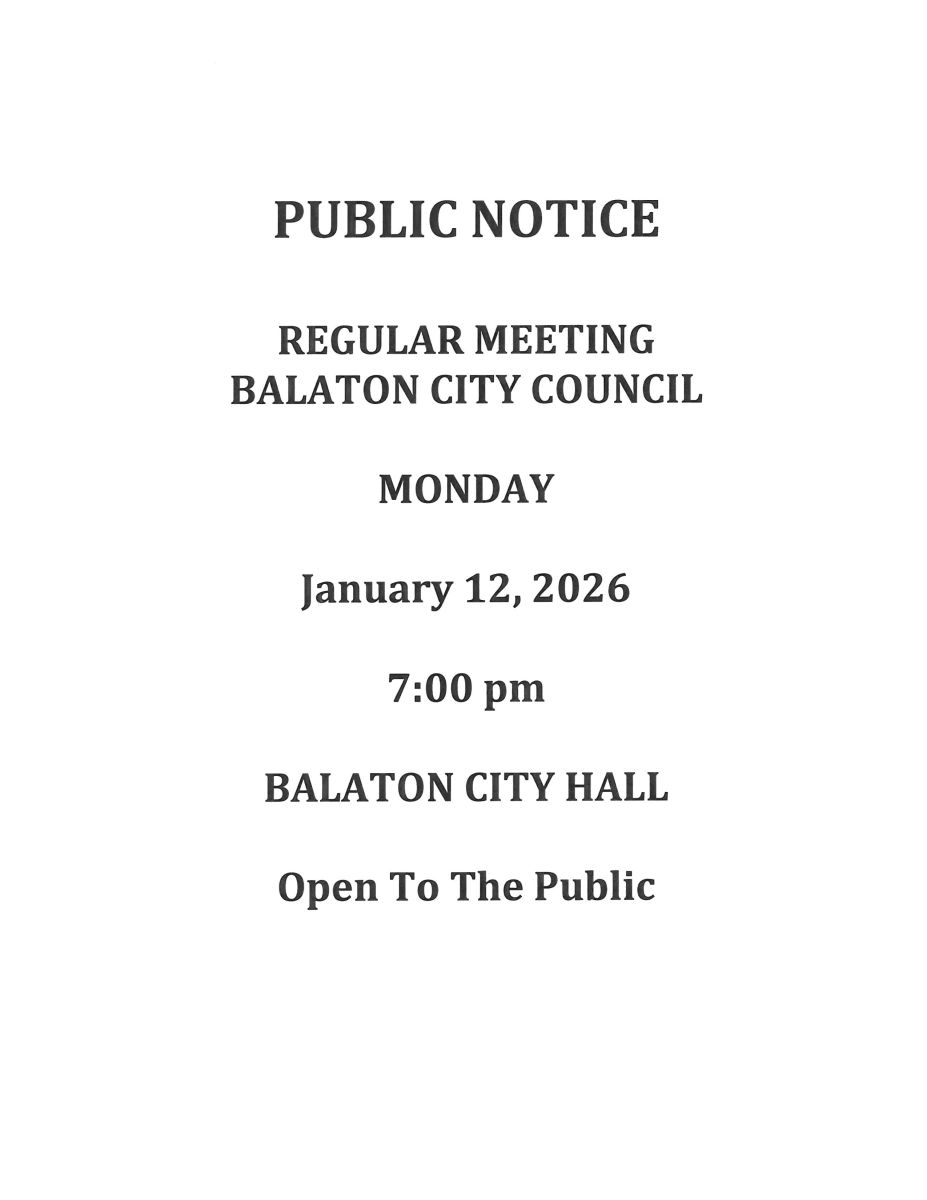 PUBLIC NOTICE

REGULAR MEETING
BALATON CITY COUNCIL

MONDAY

January 12, 2026

7:00 pm

BALATON CITY HALL

Open To The Public